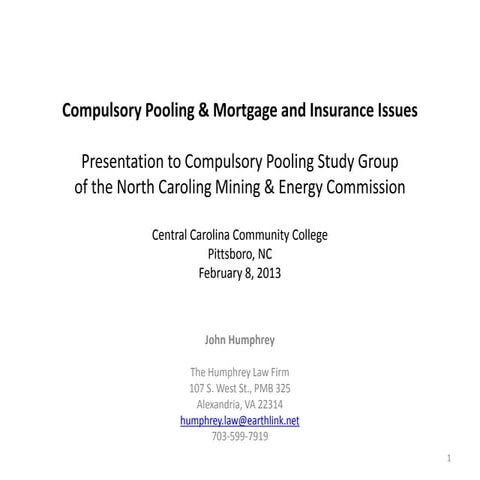 Compulsory Pooling & Mortgage and Insurance Issues

Presentation to Compulsory Pooling Study Group
of the North Caroling Mining & Energy Commission

Central Carolina Community College
Pittsboro, NC
February 8, 2013

John Humphrey

The Humphrey Law Firm
107 S. West St., PMB 325
Alexandria, VA 22314
humphrey.law@earthlink.net
703-599-7919

1